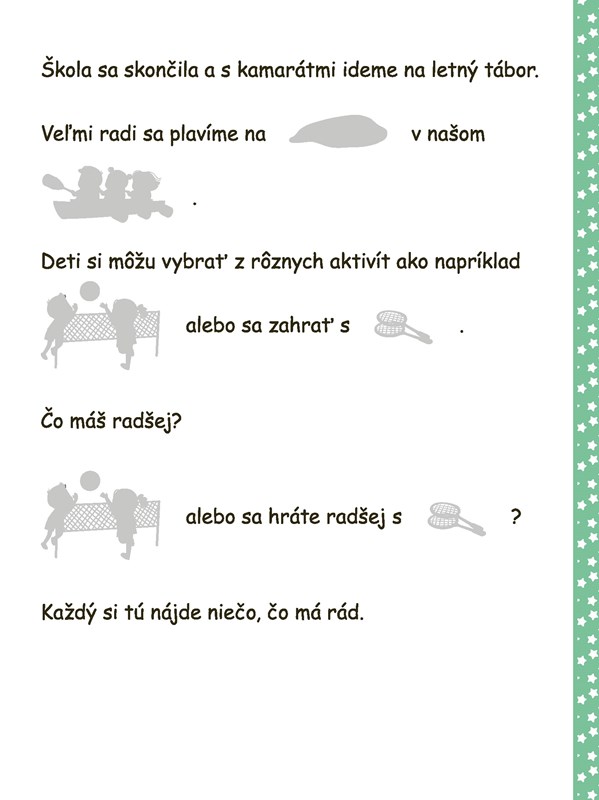 Škola sa skončila a s kamarátmi ideme na letný tábor.

Veľmi radi sa plavíme na v našom .

Deti si môžu vybrať z rôznych aktivít ako napríklad alebo sa zahrať s .

Čo máš radšej?

alebo sa hráte radšej s ?

Každý si tú nájde niečo, čo má rád.